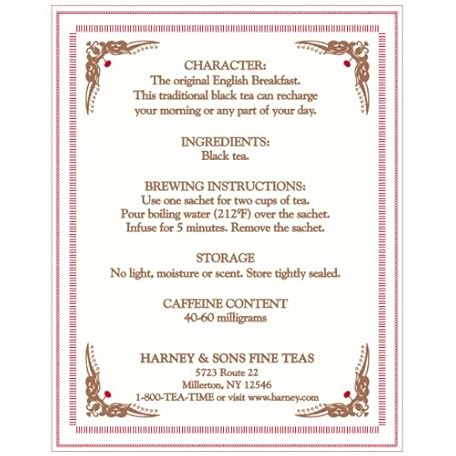 CHARACTER:
The original English Breakfast. This traditional black tea can recharge your morning or any part of your day.

INGREDIENTS:
Black tea.

BREWING INSTRUCTIONS:
Use one sachet for two cups of tea. Pour boiling water (212°F) over the sachet. Infuse for 5 minutes. Remove the sachet.

STORAGE
No light, moisture or scent. Store tightly sealed.

CAFFEINE CONTENT
40-60 milligrams

HARNEY & SONS FINE TEAS
5723 Route 22
Millerton, NY 12546
1-800-TEA-TIME or visit www.harney.com